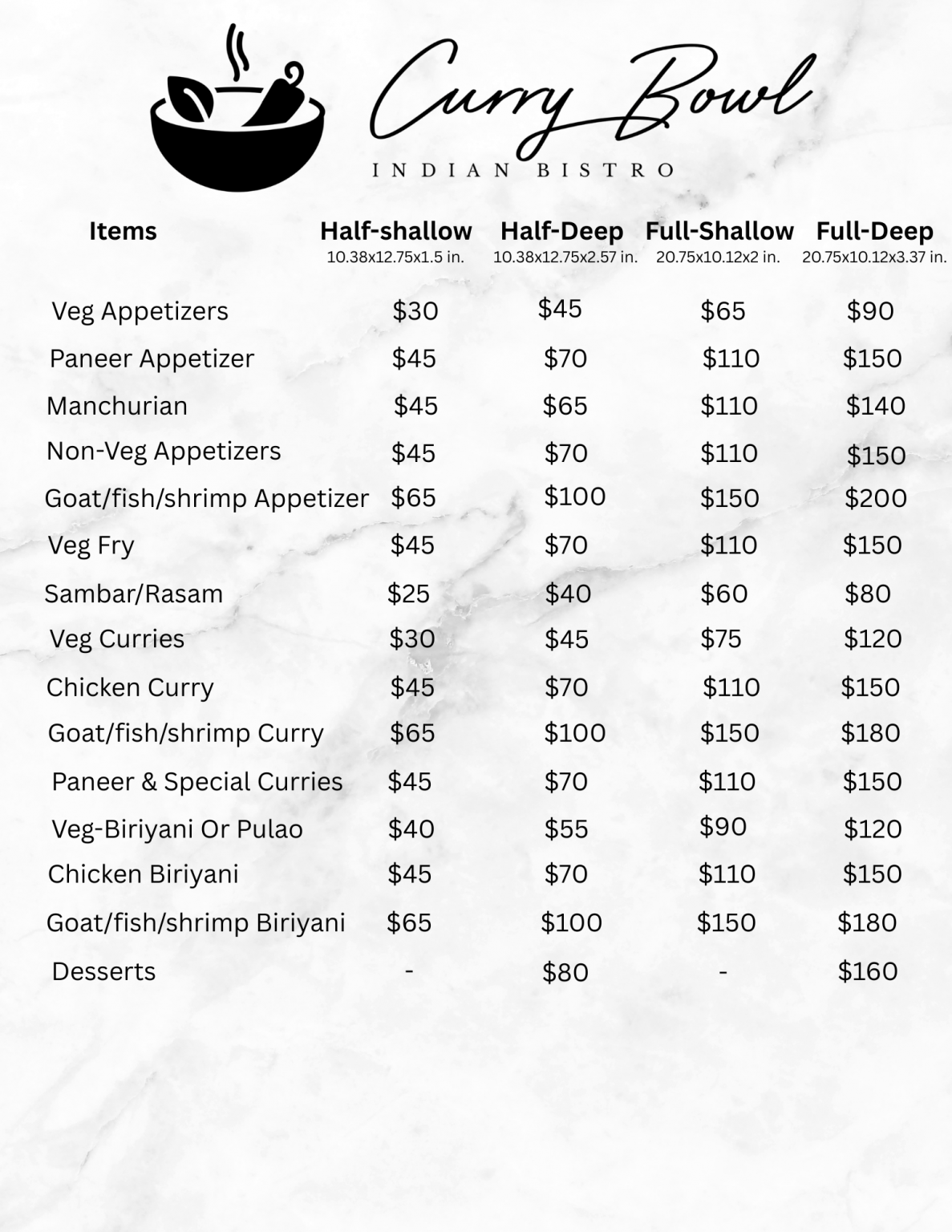 Curry Bowl
INDIAN BISTRO

| Items | Half-shallow 10.38x12.75x1.5 in. | Half-Deep 10.38x12.75x2.57 in. | Full-Shallow 20.75x10.12x2 in. | Full-Deep 20.75x10.12x3.37 in. |
|---|---|---|---|---|
| Veg Appetizers | \$30 | \$45 | \$65 | \$90 |
| Paneer Appetizer | \$45 | \$70 | \$110 | \$150 |
| Manchurian | \$45 | \$65 | \$110 | \$140 |
| Non-Veg Appetizers | \$45 | \$70 | \$110 | \$150 |
| Goat/fish/shrimp Appetizer | \$65 | \$100 | \$150 | \$200 |
| Veg Fry | \$45 | \$70 | \$110 | \$150 |
| Sambar/Rasam | \$25 | \$40 | \$60 | \$80 |
| Veg Curries | \$30 | \$45 | \$75 | \$120 |
| Chicken Curry | \$45 | \$70 | \$110 | \$150 |
| Goat/fish/shrimp Curry | \$65 | \$100 | \$150 | \$180 |
| Paneer & Special Curries | \$45 | \$70 | \$110 | \$150 |
| Veg-Biriyani Or Pulao | \$40 | \$55 | \$90 | \$120 |
| Chicken Biriyani | \$45 | \$70 | \$110 | \$150 |
| Goat/fish/shrimp Biriyani | \$65 | \$100 | \$150 | \$180 |
| Desserts | - | \$80 | - | \$160 |